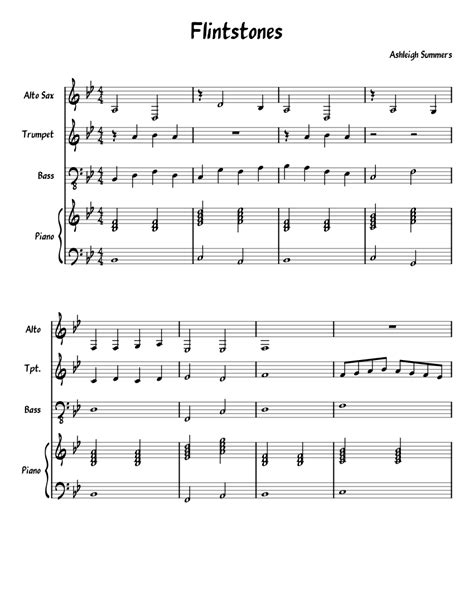 Flintstones

Ashleigh Summers

Alto Sax
Trumpet
Bass
Piano

Alto
Tpt.
Bass
Piano